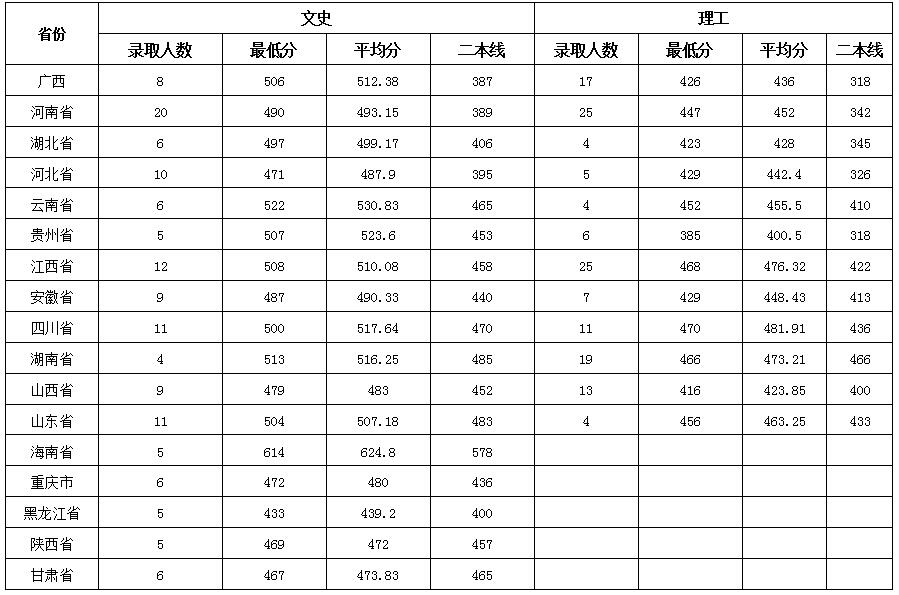 | 省份 | 文史 | | | | 理工 | | | |
|---|---|---|---|---|---|---|---|---|
| | 录取人数 | 最低分 | 平均分 | 二本线 | 录取人数 | 最低分 | 平均分 | 二本线 |
| 广西 | 8 | 506 | 512.38 | 387 | 17 | 426 | 436 | 318 |
| 河南省 | 20 | 490 | 493.15 | 389 | 25 | 447 | 452 | 342 |
| 湖北省 | 6 | 497 | 499.17 | 406 | 4 | 423 | 428 | 345 |
| 河北省 | 10 | 471 | 487.9 | 395 | 5 | 429 | 442.4 | 326 |
| 云南省 | 6 | 522 | 530.83 | 465 | 4 | 452 | 455.5 | 410 |
| 贵州省 | 5 | 507 | 523.6 | 453 | 6 | 385 | 400.5 | 318 |
| 江西省 | 12 | 508 | 510.08 | 458 | 25 | 468 | 476.32 | 422 |
| 安徽省 | 9 | 487 | 490.33 | 440 | 7 | 429 | 448.43 | 413 |
| 四川省 | 11 | 500 | 517.64 | 470 | 11 | 470 | 481.91 | 436 |
| 湖南省 | 4 | 513 | 516.25 | 485 | 19 | 466 | 473.21 | 466 |
| 山西省 | 9 | 479 | 483 | 452 | 13 | 416 | 423.85 | 400 |
| 山东省 | 11 | 504 | 507.18 | 483 | 4 | 456 | 463.25 | 433 |
| 海南省 | 5 | 614 | 624.8 | 578 | | | | |
| 重庆市 | 6 | 472 | 480 | 436 | | | | |
| 黑龙江省 | 5 | 433 | 439.2 | 400 | | | | |
| 陕西省 | 5 | 469 | 472 | 457 | | | | |
| 甘肃省 | 6 | 467 | 473.83 | 465 | | | | |